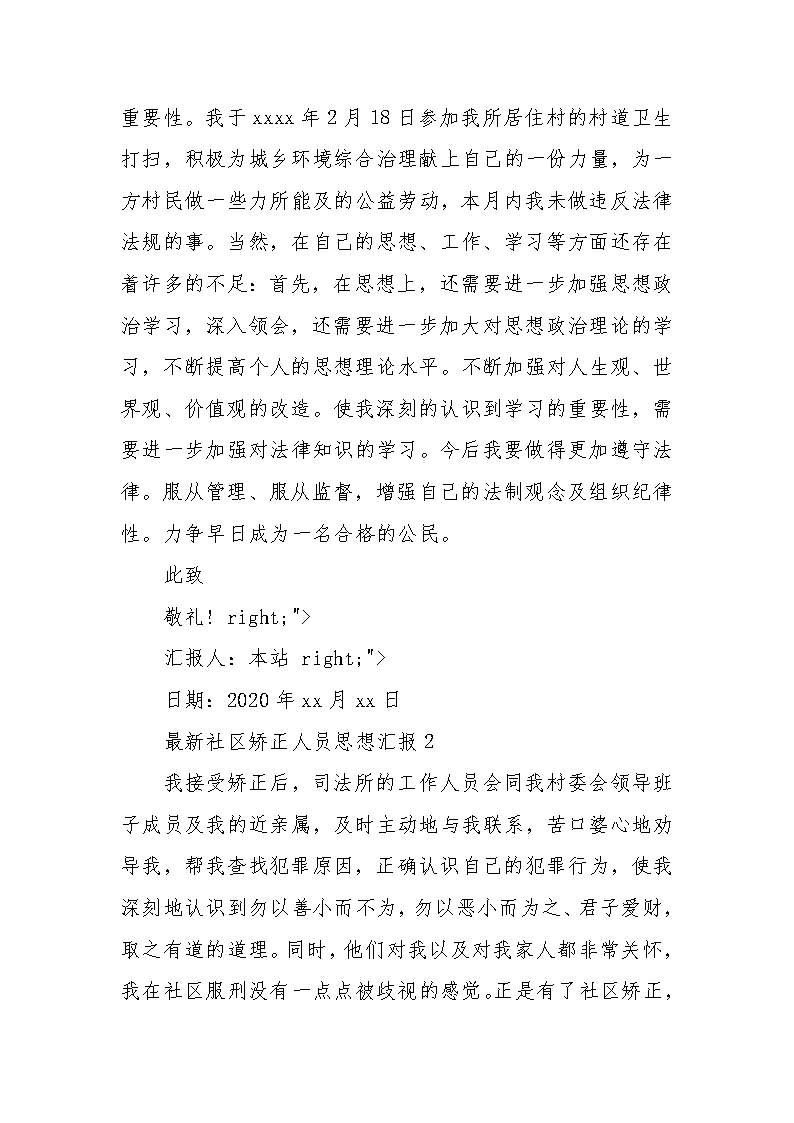 重要性。我于 xxxx 年 2 月 18 日参加我所居住村的村道卫生打扫，积极为城乡环境综合治理献上自己的一份力量，为一方村民做一些力所能及的公益劳动，本月内我未做违反法律法规的事。当然，在自己的思想、工作、学习等方面还存在着许多的不足：首先，在思想上，还需要进一步加强思想政治学习，深入领会，还需要进一步加大对思想政治理论的学习，不断提高个人的思想理论水平。不断加强对人生观、世界观、价值观的改造。使我深刻的认识到学习的重要性，需要进一步加强对法律知识的学习。今后我要做得更加遵守法律。服从管理、服从监督，增强自己的法制观念及组织纪律性。力争早日成为一名合格的公民。

此致

敬礼! right;">

汇报人：本站 right;">

日期：2020 年 xx 月 xx 日

最新社区矫正人员思想汇报 2

我接受矫正后，司法所的工作人员会同我村委会领导班子成员及我的近亲属，及时主动地与我联系，苦口婆心地劝导我，帮我查找犯罪原因，正确认识自己的犯罪行为，使我深刻地认识到勿以善小而不为，勿以恶小而为之、君子爱财，取之有道的道理。同时，他们对我以及对我家人都非常关怀，我在社区服刑没有一点点被歧视的感觉。正是有了社区矫正，